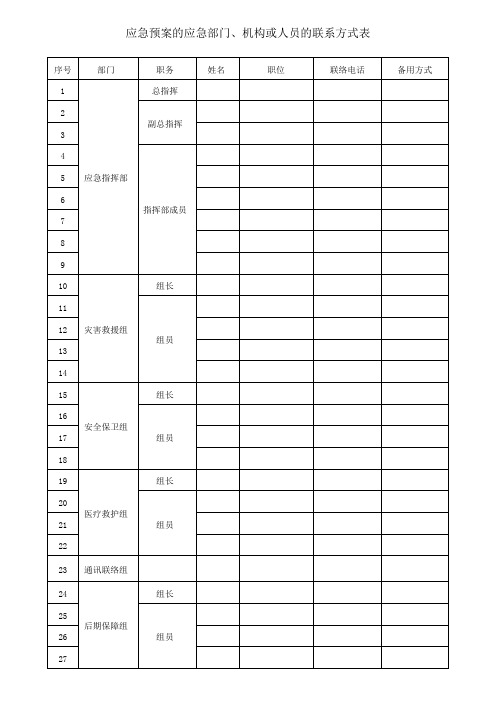 应急预案的应急部门、机构或人员的联系方式表

| 序号 | 部门 | 职务 | 姓名 | 职位 | 联络电话 | 备用方式 |
|---|---|---|---|---|---|---|
| 1 | 应急指挥部 | 总指挥 | | | | |
| 2 | | 副总指挥 | | | | |
| 3 | | | | | | |
| 4 | | 指挥部成员 | | | | |
| 5 | | | | | | |
| 6 | | | | | | |
| 7 | | | | | | |
| 8 | | | | | | |
| 9 | | | | | | |
| 10 | 灾害救援组 | 组长 | | | | |
| 11 | | 组员 | | | | |
| 12 | | | | | | |
| 13 | | | | | | |
| 14 | | | | | | |
| 15 | 安全保卫组 | 组长 | | | | |
| 16 | | 组员 | | | | |
| 17 | | | | | | |
| 18 | | | | | | |
| 19 | 医疗救护组 | 组长 | | | | |
| 20 | | 组员 | | | | |
| 21 | | | | | | |
| 22 | | | | | | |
| 23 | 通讯联络组 | | | | | |
| 24 | 后期保障组 | 组长 | | | | |
| 25 | | 组员 | | | | |
| 26 | | | | | | |
| 27 | | | | | | |